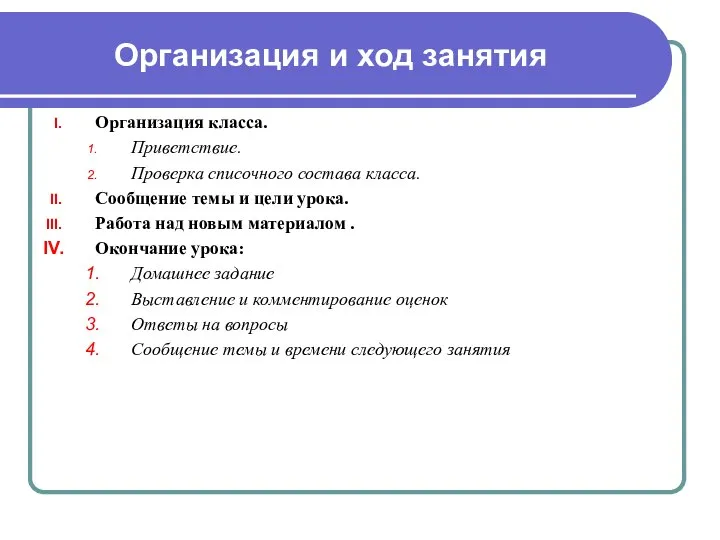 Организация и ход занятия

I. Организация класса.
1. Приветствие.
2. Проверка списочного состава класса.
II. Сообщение темы и цели урока.
III. Работа над новым материалом .
IV. Окончание урока:
1. Домашнее задание
2. Выставление и комментирование оценок
3. Ответы на вопросы
4. Сообщение темы и времени следующего занятия